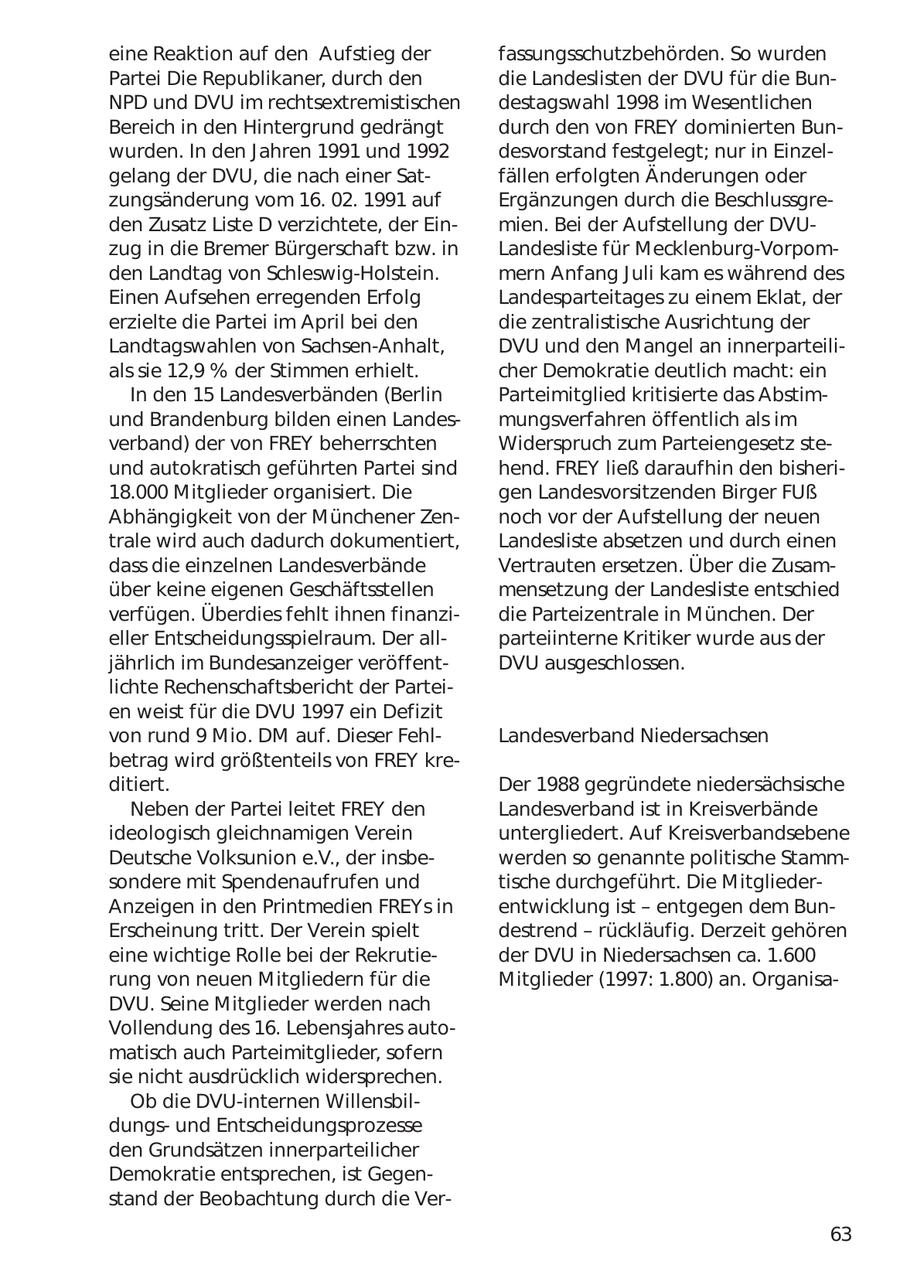 eine Reaktion auf den Aufstieg der Partei Die Republikaner, durch den NPD und DVU im rechtsextremistischen Bereich in den Hintergrund gedrängt wurden. In den Jahren 1991 und 1992 gelang der DVU, die nach einer Satzungsänderung vom 16. 02. 1991 auf den Zusatz Liste D verzichtete, der Einzug in die Bremer Bürgerschaft bzw. in den Landtag von Schleswig-Holstein. Einen Aufsehen erregenden Erfolg erzielte die Partei im April bei den Landtagswahlen von Sachsen-Anhalt, als sie 12,9 % der Stimmen erhielt.

In den 15 Landesverbänden (Berlin und Brandenburg bilden einen Landesverband) der von FREY beherrschten und autokratisch geführten Partei sind 18.000 Mitglieder organisiert. Die Abhängigkeit von der Münchener Zentrale wird auch dadurch dokumentiert, dass die einzelnen Landesverbände über keine eigenen Geschäftsstellen verfügen. Überdies fehlt ihnen finanzieller Entscheidungsspielraum. Der alljährlich im Bundesanzeiger veröffentlichte Rechenschaftsbericht der Parteien weist für die DVU 1997 ein Defizit von rund 9 Mio. DM auf. Dieser Fehlbetrag wird größtenteils von FREY kreditiert.

Neben der Partei leitet FREY den ideologisch gleichnamigen Verein Deutsche Volksunion e.V., der insbesondere mit Spendenaufrufen und Anzeigen in den Printmedien FREYs in Erscheinung tritt. Der Verein spielt eine wichtige Rolle bei der Rekrutierung von neuen Mitgliedern für die DVU. Seine Mitglieder werden nach Vollendung des 16. Lebensjahres automatisch auch Parteimitglieder, sofern sie nicht ausdrücklich widersprechen.

Ob die DVU-internen Willensbildungs- und Entscheidungsprozesse den Grundsätzen innerparteilicher Demokratie entsprechen, ist Gegenstand der Beobachtung durch die Verfassungsschutzbehörden. So wurden die Landeslisten der DVU für die Bundestagswahl 1998 im Wesentlichen durch den von FREY dominierten Bundesvorstand festgelegt; nur in Einzelfällen erfolgten Änderungen oder Ergänzungen durch die Beschlussgremien. Bei der Aufstellung der DVU-Landesliste für Mecklenburg-Vorpommern Anfang Juli kam es während des Landesparteitages zu einem Eklat, der die zentralistische Ausrichtung der DVU und den Mangel an innerparteilicher Demokratie deutlich macht: ein Parteimitglied kritisierte das Abstimmungsverfahren öffentlich als im Widerspruch zum Parteiengesetz stehend. FREY ließ daraufhin den bisherigen Landesvorsitzenden Birger FUß noch vor der Aufstellung der neuen Landesliste absetzen und durch einen Vertrauten ersetzen. Über die Zusammensetzung der Landesliste entschied die Parteizentrale in München. Der parteiinterne Kritiker wurde aus der DVU ausgeschlossen.

Landesverband Niedersachsen

Der 1988 gegründete niedersächsische Landesverband ist in Kreisverbände untergliedert. Auf Kreisverbandsebene werden so genannte politische Stammtische durchgeführt. Die Mitgliederentwicklung ist – entgegen dem Bundestrend – rückläufig. Derzeit gehören der DVU in Niedersachsen ca. 1.600 Mitglieder (1997: 1.800) an. Organisa-

63